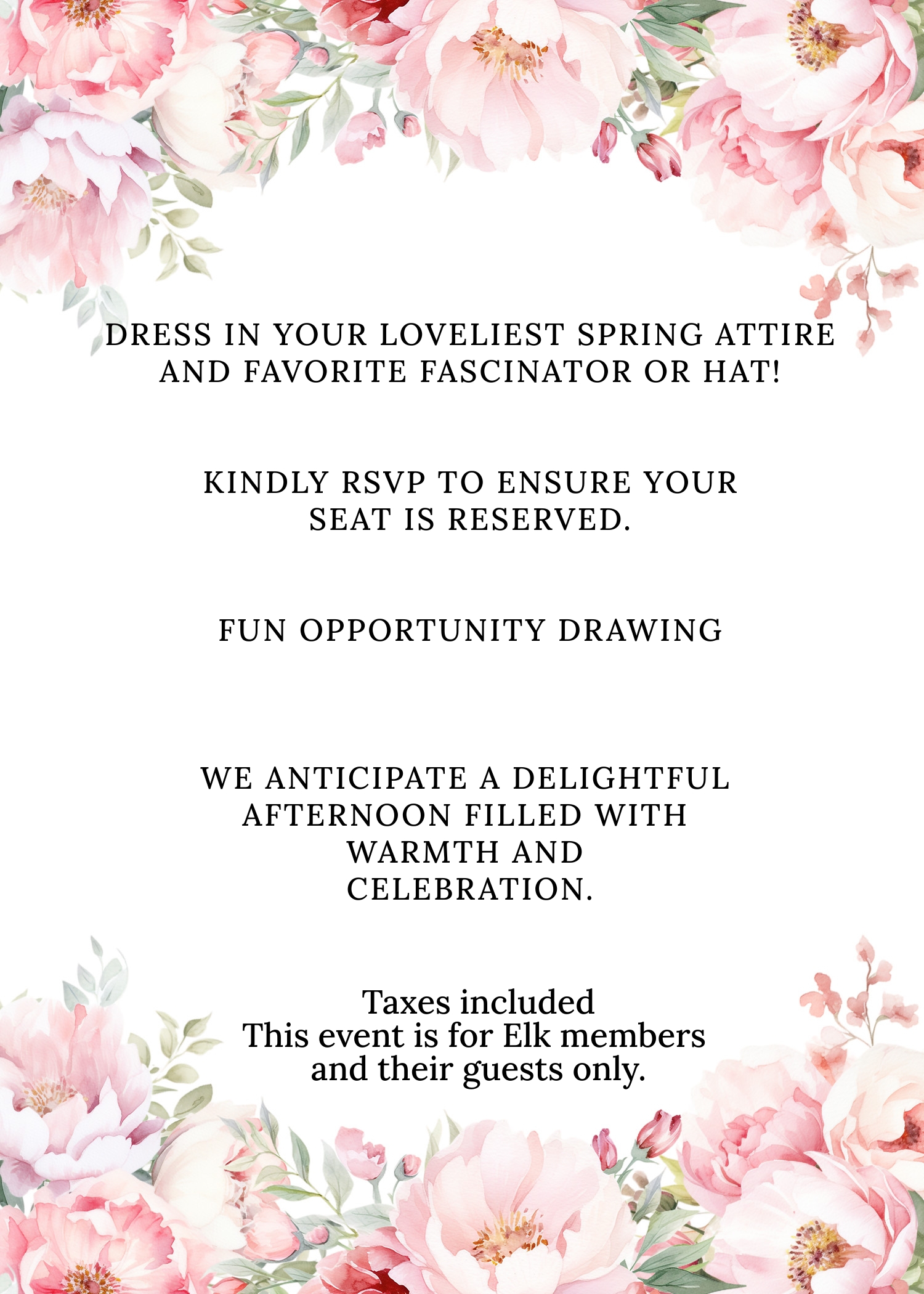 DRESS IN YOUR LOVELIEST SPRING ATTIRE AND FAVORITE FASCINATOR OR HAT!

KINDLY RSVP TO ENSURE YOUR SEAT IS RESERVED.

FUN OPPORTUNITY DRAWING

WE ANTICIPATE A DELIGHTFUL AFTERNOON FILLED WITH WARMTH AND CELEBRATION.

Taxes included
This event is for Elk members and their guests only.